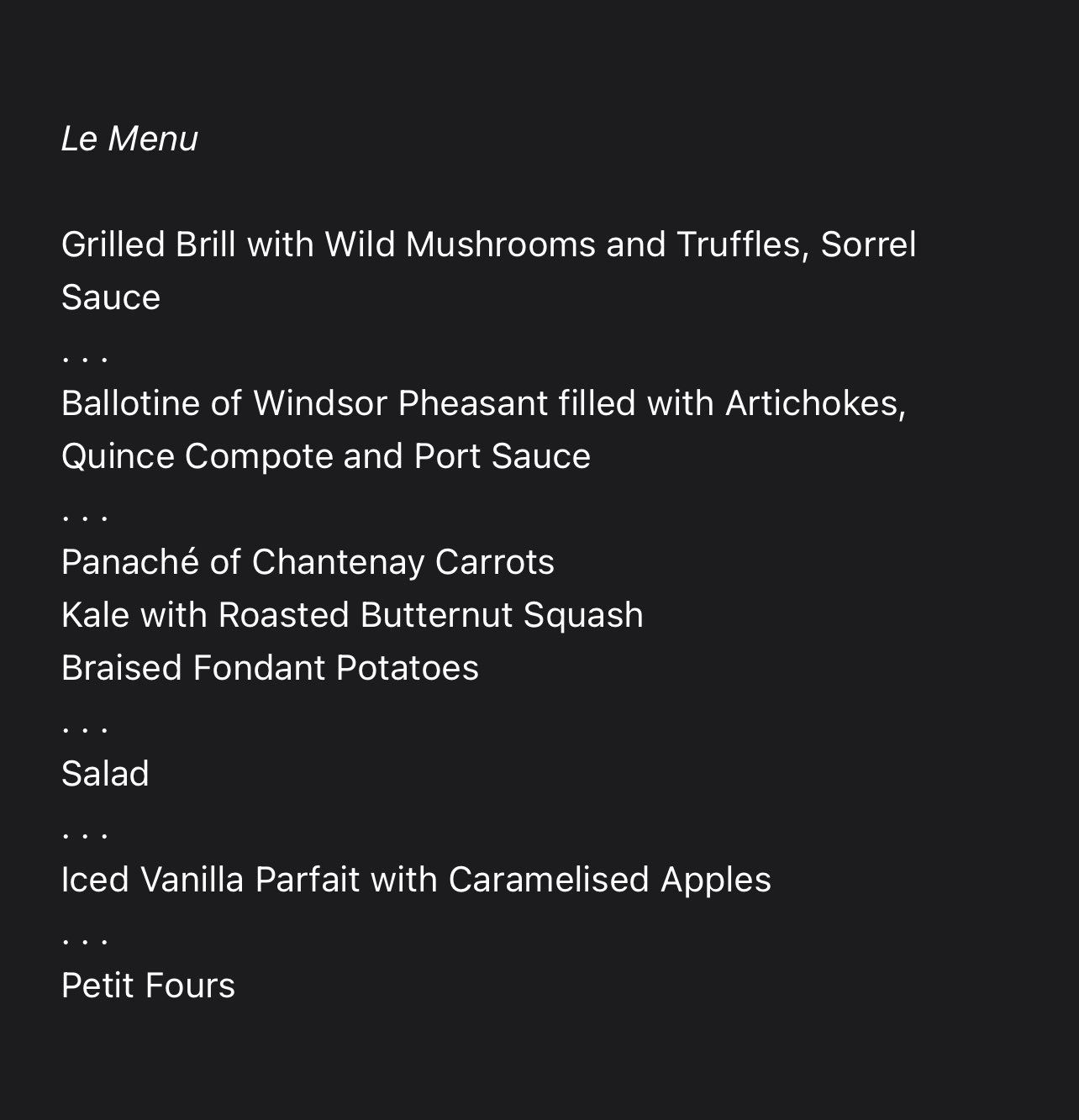 Le Menu

Grilled Brill with Wild Mushrooms and Truffles, Sorrel Sauce
. . .
Ballotine of Windsor Pheasant filled with Artichokes, Quince Compote and Port Sauce
. . .
Panaché of Chantenay Carrots
Kale with Roasted Butternut Squash
Braised Fondant Potatoes
. . .
Salad
. . .
Iced Vanilla Parfait with Caramelised Apples
. . .
Petit Fours